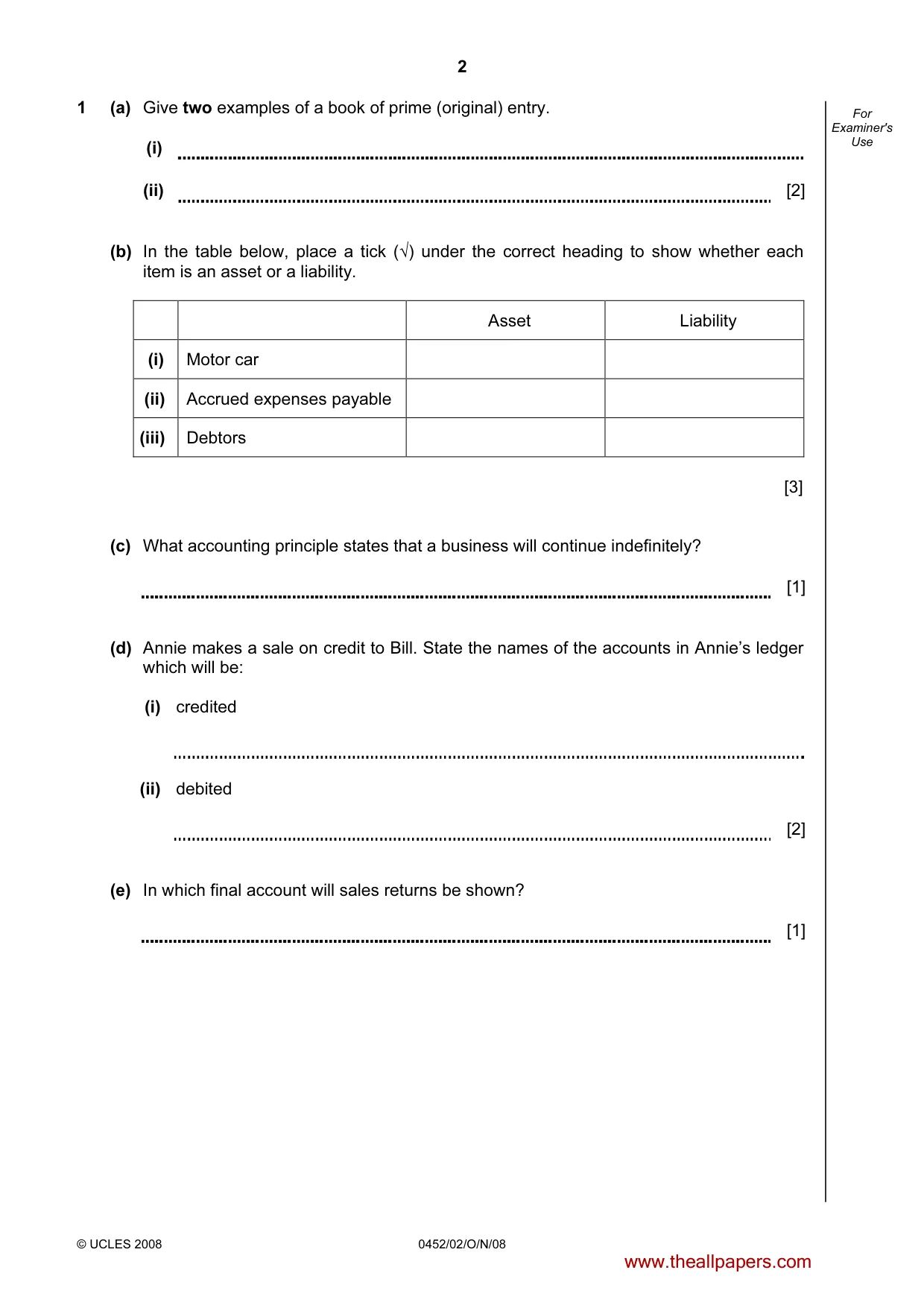 2

For Examiner's Use

1 (a) Give two examples of a book of prime (original) entry.

(i) ____

(ii) ____ [2]

(b) In the table below, place a tick (√) under the correct heading to show whether each item is an asset or a liability.

| | | Asset | Liability |
|---|---|---|---|
| (i) | Motor car | | |
| (ii) | Accrued expenses payable | | |
| (iii) | Debtors | | |

[3]

(c) What accounting principle states that a business will continue indefinitely?

____ [1]

(d) Annie makes a sale on credit to Bill. State the names of the accounts in Annie's ledger which will be:

(i) credited

____

(ii) debited

____ [2]

(e) In which final account will sales returns be shown?

____ [1]

© UCLES 2008

0452/02/O/N/08

www.theallpapers.com